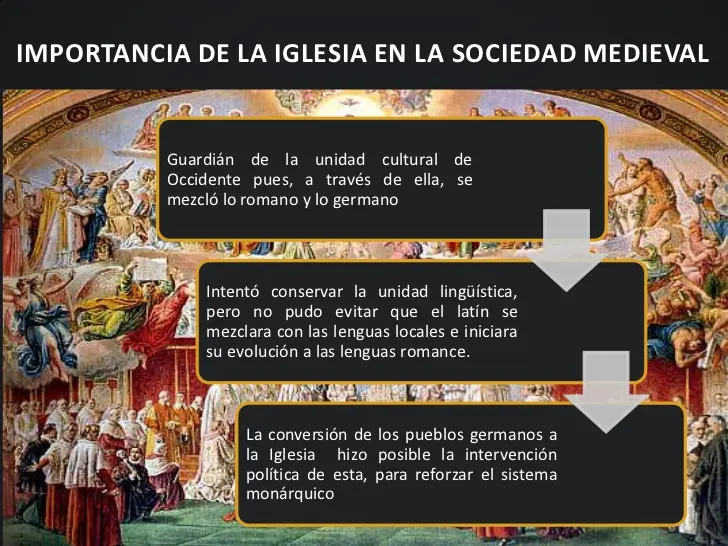 IMPORTANCIA DE LA IGLESIA EN LA SOCIEDAD MEDIEVAL

Guardián de la unidad cultural de Occidente pues, a través de ella, se mezcló lo romano y lo germano

Intentó conservar la unidad lingüística, pero no pudo evitar que el latín se mezclara con las lenguas locales e iniciara su evolución a las lenguas romance.

La conversión de los pueblos germanos a la Iglesia hizo posible la intervención política de esta, para reforzar el sistema monárquico